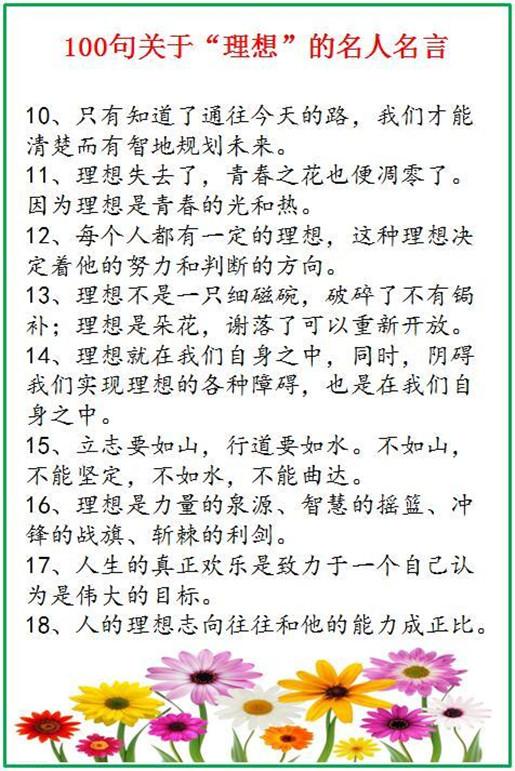 100句关于“理想”的名人名言

10、只有知道了通往今天的路，我们才能清楚而有智地规划未来。

11、理想失去了，青春之花也便凋零了。因为理想是青春的光和热。

12、每个人都有一定的理想，这种理想决定着他的努力和判断的方向。

13、理想不是一只细磁碗，破碎了不有锔补；理想是朵花，谢落了可以重新开放。

14、理想就在我们自身之中，同时，阴碍我们实现理想的各种障碍，也是在我们自身之中。

15、立志要如山，行道要如水。不如山，不能坚定，不如水，不能曲达。

16、理想是力量的泉源、智慧的摇篮、冲锋的战旗、斩棘的利剑。

17、人生的真正欢乐是致力于一个自己认为是伟大的目标。

18、人的理想志向往往和他的能力成正比。